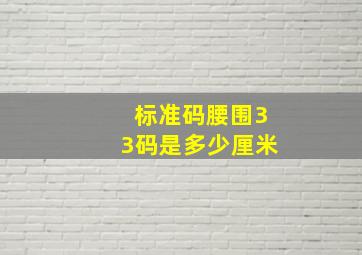 标准码腰围33码是多少厘米